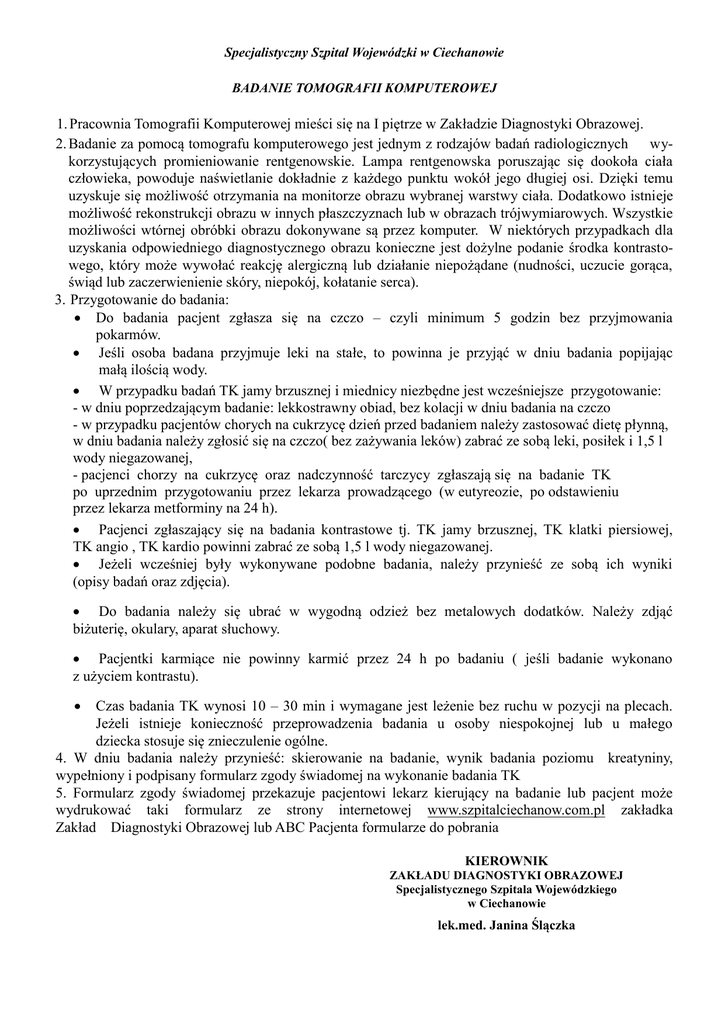 Specjalistyczny Szpital Wojewódzki w Ciechanowie

BADANIE TOMOGRAFII KOMPUTEROWEJ

1. Pracownia Tomografii Komputerowej mieści się na I piętrze w Zakładzie Diagnostyki Obrazowej.
2. Badanie za pomocą tomografu komputerowego jest jednym z rodzajów badań radiologicznych wykorzystujących promieniowanie rentgenowskie. Lampa rentgenowska poruszając się dookoła ciała człowieka, powoduje naświetlanie dokładnie z każdego punktu wokół jego długiej osi. Dzięki temu uzyskuje się możliwość otrzymania na monitorze obrazu wybranej warstwy ciała. Dodatkowo istnieje możliwość rekonstrukcji obrazu w innych płaszczyznach lub w obrazach trójwymiarowych. Wszystkie możliwości wtórnej obróbki obrazu dokonywane są przez komputer. W niektórych przypadkach dla uzyskania odpowiedniego diagnostycznego obrazu konieczne jest dożylne podanie środka kontrastowego, który może wywołać reakcję alergiczną lub działanie niepożądane (nudności, uczucie gorąca, świąd lub zaczerwienienie skóry, niepokój, kołatanie serca).
3. Przygotowanie do badania:
• Do badania pacjent zgłasza się na czczo – czyli minimum 5 godzin bez przyjmowania pokarmów.
• Jeśli osoba badana przyjmuje leki na stałe, to powinna je przyjąć w dniu badania popijając małą ilością wody.
• W przypadku badań TK jamy brzusznej i miednicy niezbędne jest wcześniejsze przygotowanie:
- w dniu poprzedzającym badanie: lekkostrawny obiad, bez kolacji w dniu badania na czczo
- w przypadku pacjentów chorych na cukrzycę dzień przed badaniem należy zastosować dietę płynną, w dniu badania należy zgłosić się na czczo( bez zażywania leków) zabrać ze sobą leki, posiłek i 1,5 l wody niegazowanej,
- pacjenci chorzy na cukrzycę oraz nadczynność tarczycy zgłaszają się na badanie TK po uprzednim przygotowaniu przez lekarza prowadzącego (w eutyreozie, po odstawieniu przez lekarza metforminy na 24 h).
• Pacjenci zgłaszający się na badania kontrastowe tj. TK jamy brzusznej, TK klatki piersiowej, TK angio , TK kardio powinni zabrać ze sobą 1,5 l wody niegazowanej.
• Jeżeli wcześniej były wykonywane podobne badania, należy przynieść ze sobą ich wyniki (opisy badań oraz zdjęcia).
• Do badania należy się ubrać w wygodną odzież bez metalowych dodatków. Należy zdjąć biżuterię, okulary, aparat słuchowy.
• Pacjentki karmiące nie powinny karmić przez 24 h po badaniu ( jeśli badanie wykonano z użyciem kontrastu).
• Czas badania TK wynosi 10 – 30 min i wymagane jest leżenie bez ruchu w pozycji na plecach. Jeżeli istnieje konieczność przeprowadzenia badania u osoby niespokojnej lub u małego dziecka stosuje się znieczulenie ogólne.
4. W dniu badania należy przynieść: skierowanie na badanie, wynik badania poziomu kreatyniny, wypełniony i podpisany formularz zgody świadomej na wykonanie badania TK
5. Formularz zgody świadomej przekazuje pacjentowi lekarz kierujący na badanie lub pacjent może wydrukować taki formularz ze strony internetowej www.szpitalciechanow.com.pl zakładka Zakład Diagnostyki Obrazowej lub ABC Pacjenta formularze do pobrania

KIEROWNIK
ZAKŁADU DIAGNOSTYKI OBRAZOWEJ
Specjalistycznego Szpitala Wojewódzkiego
w Ciechanowie

lek.med. Janina Ślączka